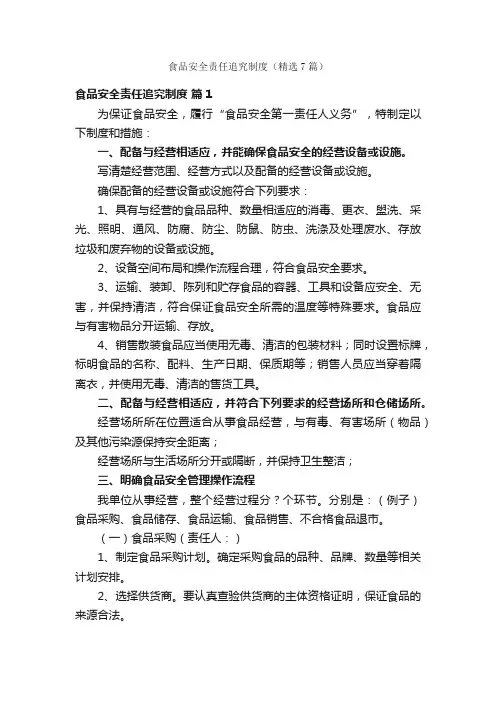 食品安全责任追究制度（精选7篇）

食品安全责任追究制度 篇1

为保证食品安全，履行“食品安全第一责任人义务”，特制定以下制度和措施：

一、配备与经营相适应，并能确保食品安全的经营设备或设施。

写清楚经营范围、经营方式以及配备的经营设备或设施。

确保配备的经营设备或设施符合下列要求：

1、具有与经营的食品品种、数量相适应的消毒、更衣、盥洗、采光、照明、通风、防腐、防尘、防鼠、防虫、洗涤及处理废水、存放垃圾和废弃物的设备或设施。

2、设备空间布局和操作流程合理，符合食品安全要求。

3、运输、装卸、陈列和贮存食品的容器、工具和设备应安全、无害，并保持清洁，符合保证食品安全所需的温度等特殊要求。食品应与有害物品分开运输、存放。

4、销售散装食品应当使用无毒、清洁的包装材料；同时设置标牌，标明食品的名称、配料、生产日期、保质期等；销售人员应当穿着隔离衣，并使用无毒、清洁的售货工具。

二、配备与经营相适应，并符合下列要求的经营场所和仓储场所。

经营场所所在位置适合从事食品经营，与有毒、有害场所（物品）及其他污染源保持安全距离；

经营场所与生活场所分开或隔断，并保持卫生整洁；

三、明确食品安全管理操作流程

我单位从事经营，整个经营过程分？个环节。分别是：（例子）食品采购、食品储存、食品运输、食品销售、不合格食品退市。

（一）食品采购（责任人：）

1、制定食品采购计划。确定采购食品的品种、品牌、数量等相关计划安排。

2、选择供货商。要认真查验供货商的主体资格证明，保证食品的来源合法。